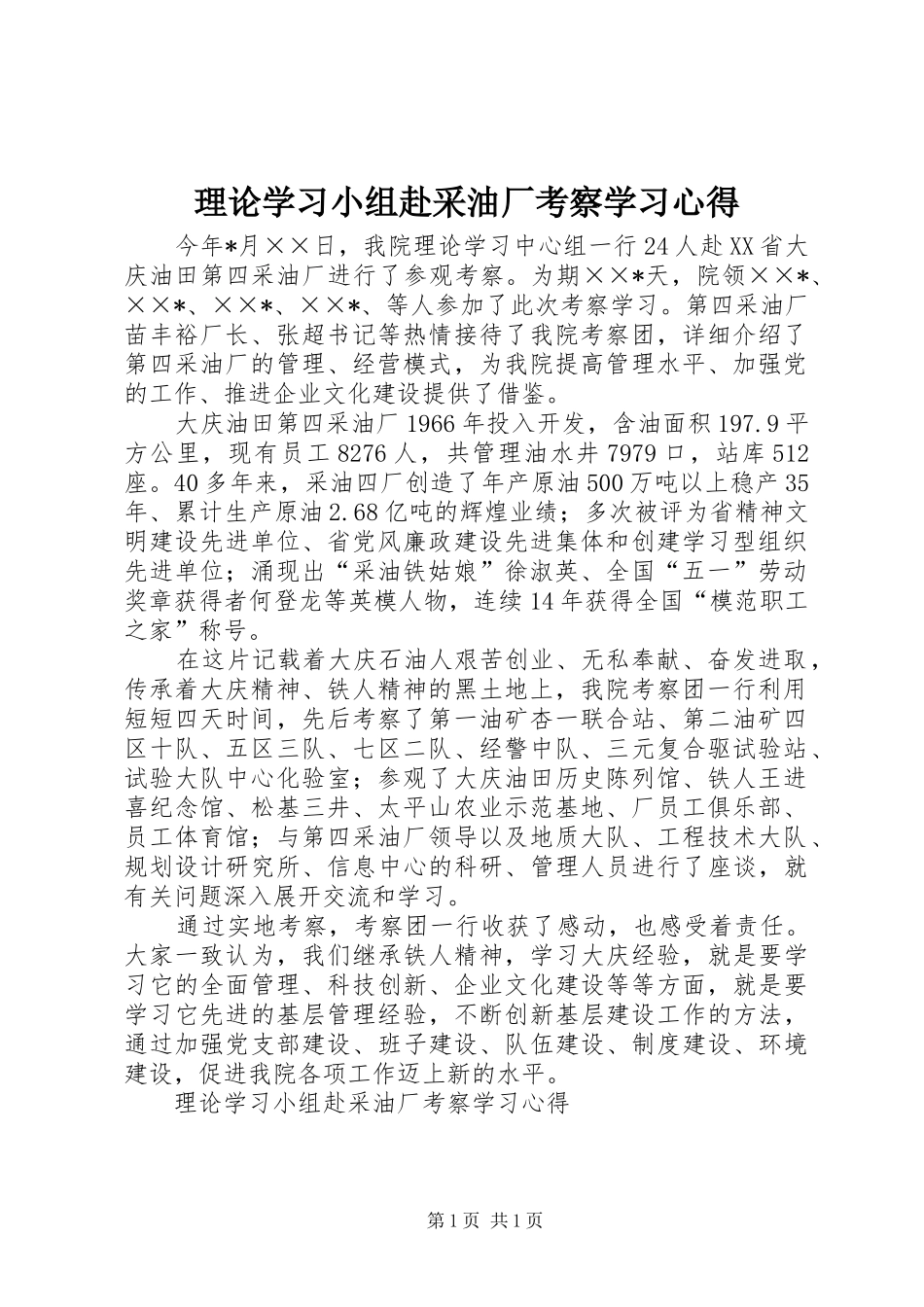 理论学习小组赴采油厂考察学习心得

今年*月××日，我院理论学习中心组一行24人赴XX省大庆油田第四采油厂进行了参观考察。为期××*天，院领××*、××*、××*、××*、等人参加了此次考察学习。第四采油厂苗丰裕厂长、张超书记等热情接待了我院考察团，详细介绍了第四采油厂的管理、经营模式，为我院提高管理水平、加强党的工作、推进企业文化建设提供了借鉴。

大庆油田第四采油厂1966年投入开发，含油面积197.9平方公里，现有员工8276人，共管理油水井7979口，站库512座。40多年来，采油四厂创造了年产原油500万吨以上稳产35年、累计生产原油2.68亿吨的辉煌业绩；多次被评为省精神文明建设先进单位、省党风廉政建设先进集体和创建学习型组织先进单位；涌现出“采油铁姑娘”徐淑英、全国“五一”劳动奖章获得者何登龙等英模人物，连续14年获得全国“模范职工之家”称号。

在这片记载着大庆石油人艰苦创业、无私奉献、奋发进取，传承着大庆精神、铁人精神的黑土地上，我院考察团一行利用短短四天时间，先后考察了第一油矿杏一联合站、第二油矿四区十队、五区三队、七区二队、经警中队、三元复合驱试验站、试验大队中心化验室；参观了大庆油田历史陈列馆、铁人王进喜纪念馆、松基三井、太平山农业示范基地、厂员工俱乐部、员工体育馆；与第四采油厂领导以及地质大队、工程技术大队、规划设计研究所、信息中心的科研、管理人员进行了座谈，就有关问题深入展开交流和学习。

通过实地考察，考察团一行收获了感动，也感受着责任。大家一致认为，我们继承铁人精神，学习大庆经验，就是要学习它的全面管理、科技创新、企业文化建设等等方面，就是要学习它先进的基层管理经验，不断创新基层建设工作的方法，通过加强党支部建设、班子建设、队伍建设、制度建设、环境建设，促进我院各项工作迈上新的水平。

理论学习小组赴采油厂考察学习心得

第1页 共1页